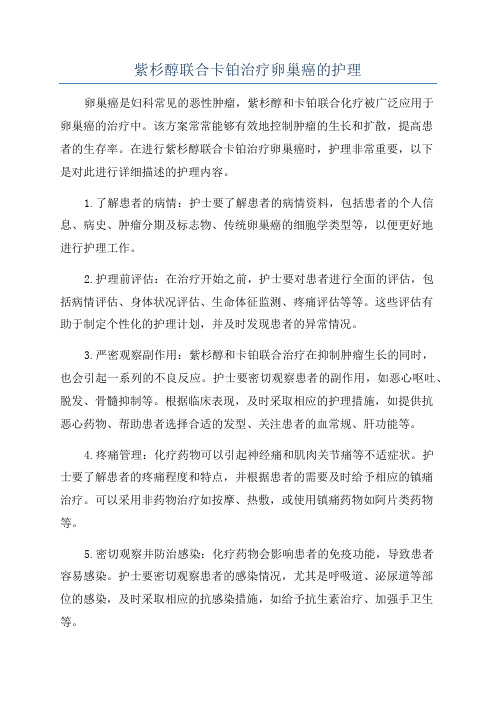 紫杉醇联合卡铂治疗卵巢癌的护理

卵巢癌是妇科常见的恶性肿瘤，紫杉醇和卡铂联合化疗被广泛应用于卵巢癌的治疗中。该方案常常能够有效地控制肿瘤的生长和扩散，提高患者的生存率。在进行紫杉醇联合卡铂治疗卵巢癌时，护理非常重要，以下是对此进行详细描述的护理内容。

1.了解患者的病情：护士要了解患者的病情资料，包括患者的个人信息、病史、肿瘤分期及标志物、传统卵巢癌的细胞学类型等，以便更好地进行护理工作。

2.护理前评估：在治疗开始之前，护士要对患者进行全面的评估，包括病情评估、身体状况评估、生命体征监测、疼痛评估等等。这些评估有助于制定个性化的护理计划，并及时发现患者的异常情况。

3.严密观察副作用：紫杉醇和卡铂联合治疗在抑制肿瘤生长的同时，也会引起一系列的不良反应。护士要密切观察患者的副作用，如恶心呕吐、脱发、骨髓抑制等。根据临床表现，及时采取相应的护理措施，如提供抗恶心药物、帮助患者选择合适的发型、关注患者的血常规、肝功能等。

4.疼痛管理：化疗药物可以引起神经痛和肌肉关节痛等不适症状。护士要了解患者的疼痛程度和特点，并根据患者的需要及时给予相应的镇痛治疗。可以采用非药物治疗如按摩、热敷，或使用镇痛药物如阿片类药物等。

5.密切观察并防治感染：化疗药物会影响患者的免疫功能，导致患者容易感染。护士要密切观察患者的感染情况，尤其是呼吸道、泌尿道等部位的感染，及时采取相应的抗感染措施，如给予抗生素治疗、加强手卫生等。